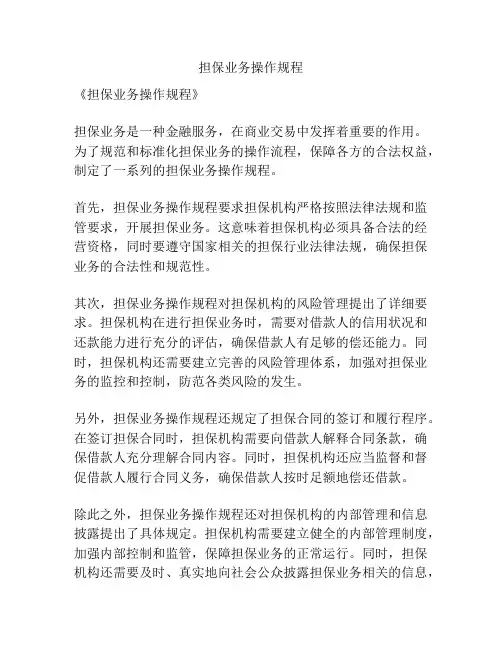 担保业务操作规程

《担保业务操作规程》

担保业务是一种金融服务，在商业交易中发挥着重要的作用。为了规范和标准化担保业务的操作流程，保障各方的合法权益，制定了一系列的担保业务操作规程。

首先，担保业务操作规程要求担保机构严格按照法律法规和监管要求，开展担保业务。这意味着担保机构必须具备合法的经营资格，同时要遵守国家相关的担保行业法律法规，确保担保业务的合法性和规范性。

其次，担保业务操作规程对担保机构的风险管理提出了详细要求。担保机构在进行担保业务时，需要对借款人的信用状况和还款能力进行充分的评估，确保借款人有足够的偿还能力。同时，担保机构还需要建立完善的风险管理体系，加强对担保业务的监控和控制，防范各类风险的发生。

另外，担保业务操作规程还规定了担保合同的签订和履行程序。在签订担保合同时，担保机构需要向借款人解释合同条款，确保借款人充分理解合同内容。同时，担保机构还应当监督和督促借款人履行合同义务，确保借款人按时足额地偿还借款。

除此之外，担保业务操作规程还对担保机构的内部管理和信息披露提出了具体规定。担保机构需要建立健全的内部管理制度，加强内部控制和监管，保障担保业务的正常运行。同时，担保机构还需要及时、真实地向社会公众披露担保业务相关的信息，